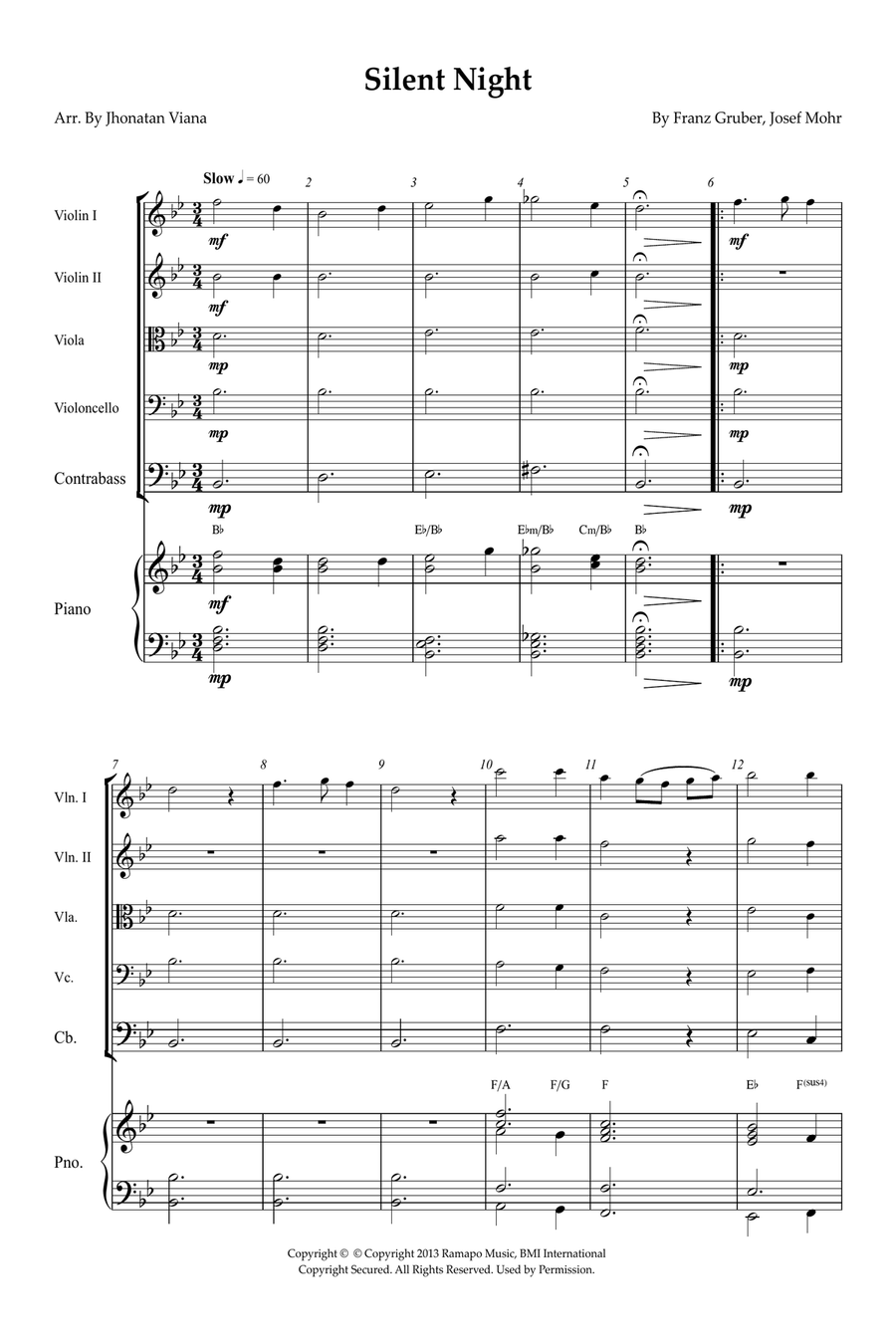 Silent Night

Arr. By Jhonatan Viana

By Franz Gruber, Josef Mohr

Slow ♩ = 60

2 3 4 5 6

Violin I

mf

mf

Violin II

mf

Viola

mp

mp

Violoncello

mp

mp

Contrabass

mp

mp

B♭ E♭/B♭ E♭m/B♭ Cm/B♭ B♭

Piano

mf

mp

mp

7 8 9 10 11 12

Vln. I

Vln. II

Vla.

Vc.

Cb.

F/A F/G F E♭ F(sus4)

Pno.

Copyright © © Copyright 2013 Ramapo Music, BMI International
Copyright Secured. All Rights Reserved. Used by Permission.